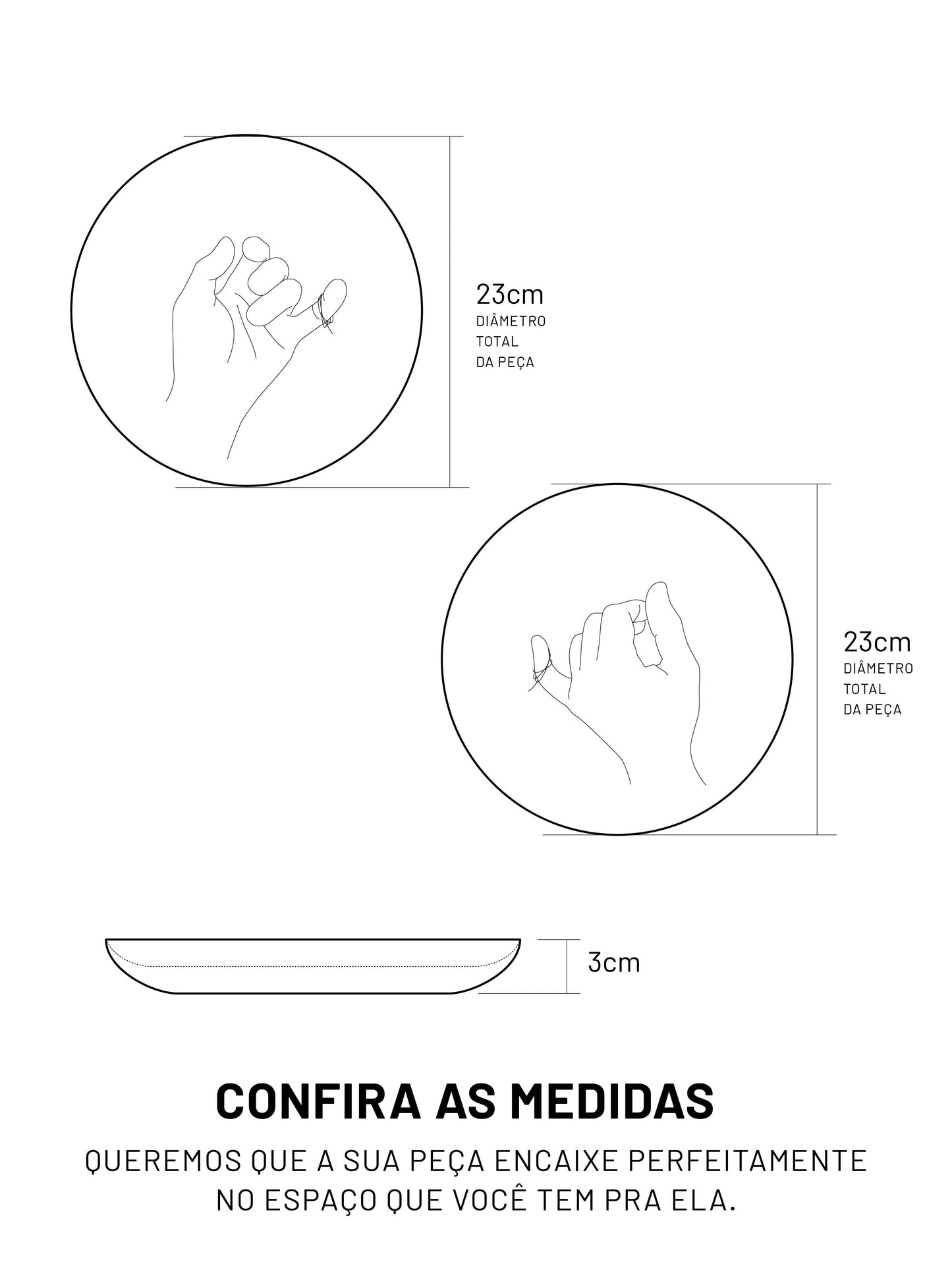 23cm
DIÂMETRO
TOTAL
DA PEÇA

23cm
DIÂMETRO
TOTAL
DA PEÇA

3cm

CONFIRA AS MEDIDAS

QUEREMOS QUE A SUA PEÇA ENCAIXE PERFEITAMENTE NO ESPAÇO QUE VOCÊ TEM PRA ELA.